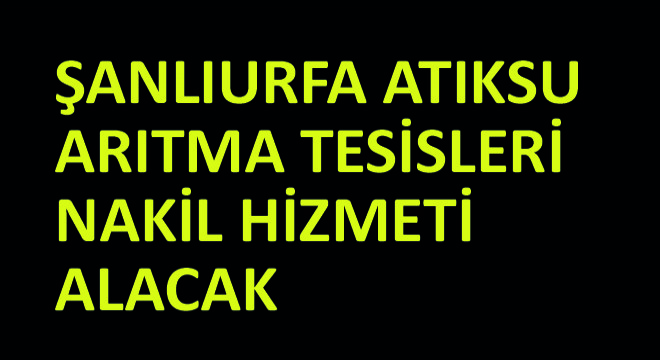 ŞANLIURFA ATIKSU ARITMA TESİSLERİ NAKİL HİZMETİ ALACAK